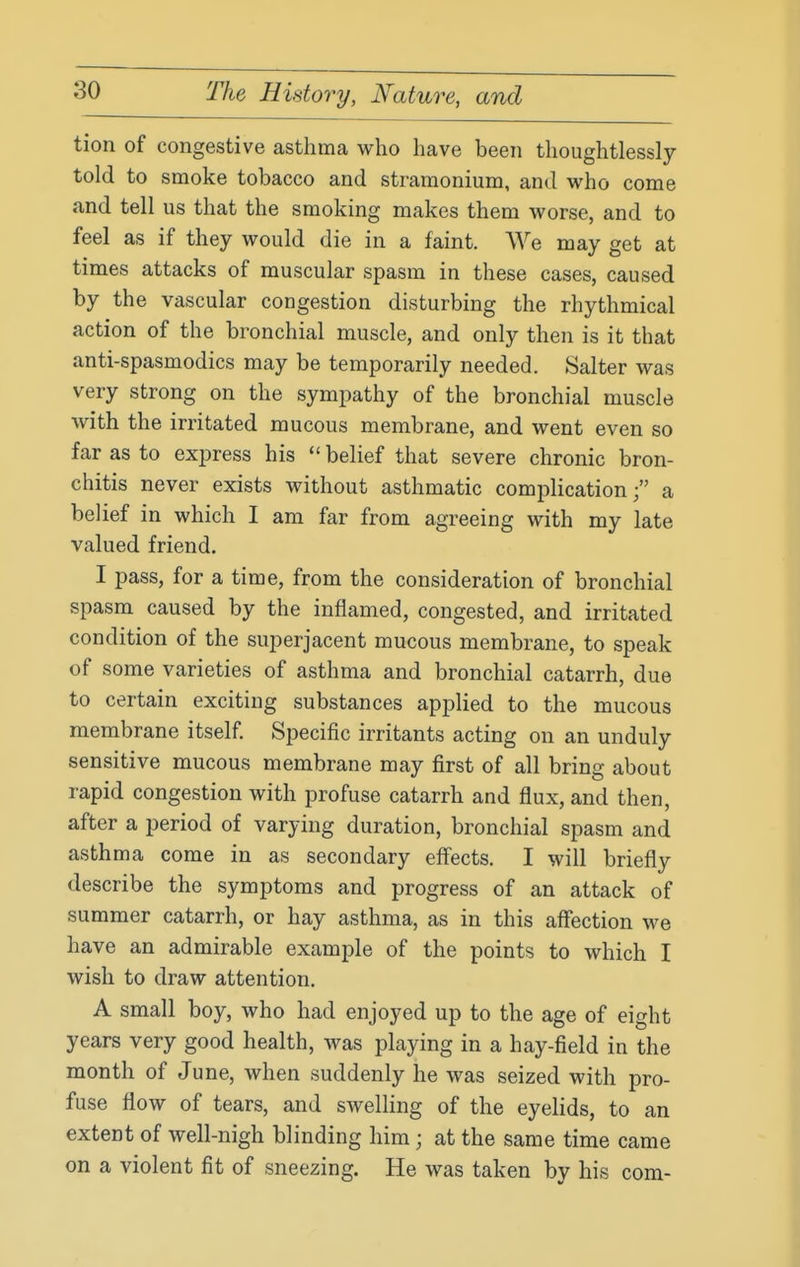 30 The History, Nature, and

tion of congestive asthma who have been thoughtlessly told to smoke tobacco and stramonium, and who come and tell us that the smoking makes them worse, and to feel as if they would die in a faint. We may get at times attacks of muscular spasm in these cases, caused by the vascular congestion disturbing the rhythmical action of the bronchial muscle, and only then is it that anti-spasmodics may be temporarily needed. Salter was very strong on the sympathy of the bronchial muscle with the irritated mucous membrane, and went even so far as to express his "belief that severe chronic bronchitis never exists without asthmatic complication;" a belief in which I am far from agreeing with my late valued friend.

I pass, for a time, from the consideration of bronchial spasm caused by the inflamed, congested, and irritated condition of the superjacent mucous membrane, to speak of some varieties of asthma and bronchial catarrh, due to certain exciting substances applied to the mucous membrane itself. Specific irritants acting on an unduly sensitive mucous membrane may first of all bring about rapid congestion with profuse catarrh and flux, and then, after a period of varying duration, bronchial spasm and asthma come in as secondary effects. I will briefly describe the symptoms and progress of an attack of summer catarrh, or hay asthma, as in this affection we have an admirable example of the points to which I wish to draw attention.

A small boy, who had enjoyed up to the age of eight years very good health, was playing in a hay-field in the month of June, when suddenly he was seized with profuse flow of tears, and swelling of the eyelids, to an extent of well-nigh blinding him; at the same time came on a violent fit of sneezing. He was taken by his com-